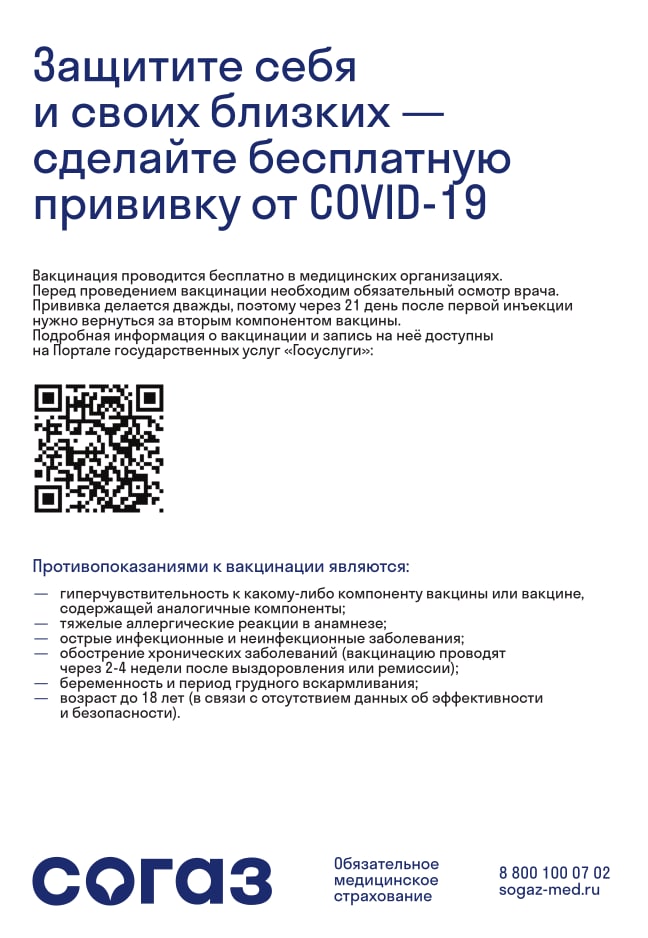 Защитите себя и своих близких — сделайте бесплатную прививку от COVID-19

Вакцинация проводится бесплатно в медицинских организациях.
Перед проведением вакцинации необходим обязательный осмотр врача.
Прививка делается дважды, поэтому через 21 день после первой инъекции нужно вернуться за вторым компонентом вакцины.
Подробная информация о вакцинации и запись на неё доступны на Портале государственных услуг «Госуслуги»:

Противопоказаниями к вакцинации являются:

— гиперчувствительность к какому-либо компоненту вакцины или вакцине, содержащей аналогичные компоненты;
— тяжелые аллергические реакции в анамнезе;
— острые инфекционные и неинфекционные заболевания;
— обострение хронических заболеваний (вакцинацию проводят через 2-4 недели после выздоровления или ремиссии);
— беременность и период грудного вскармливания;
— возраст до 18 лет (в связи с отсутствием данных об эффективности и безопасности).

согаз

Обязательное медицинское страхование

8 800 100 07 02
sogaz-med.ru